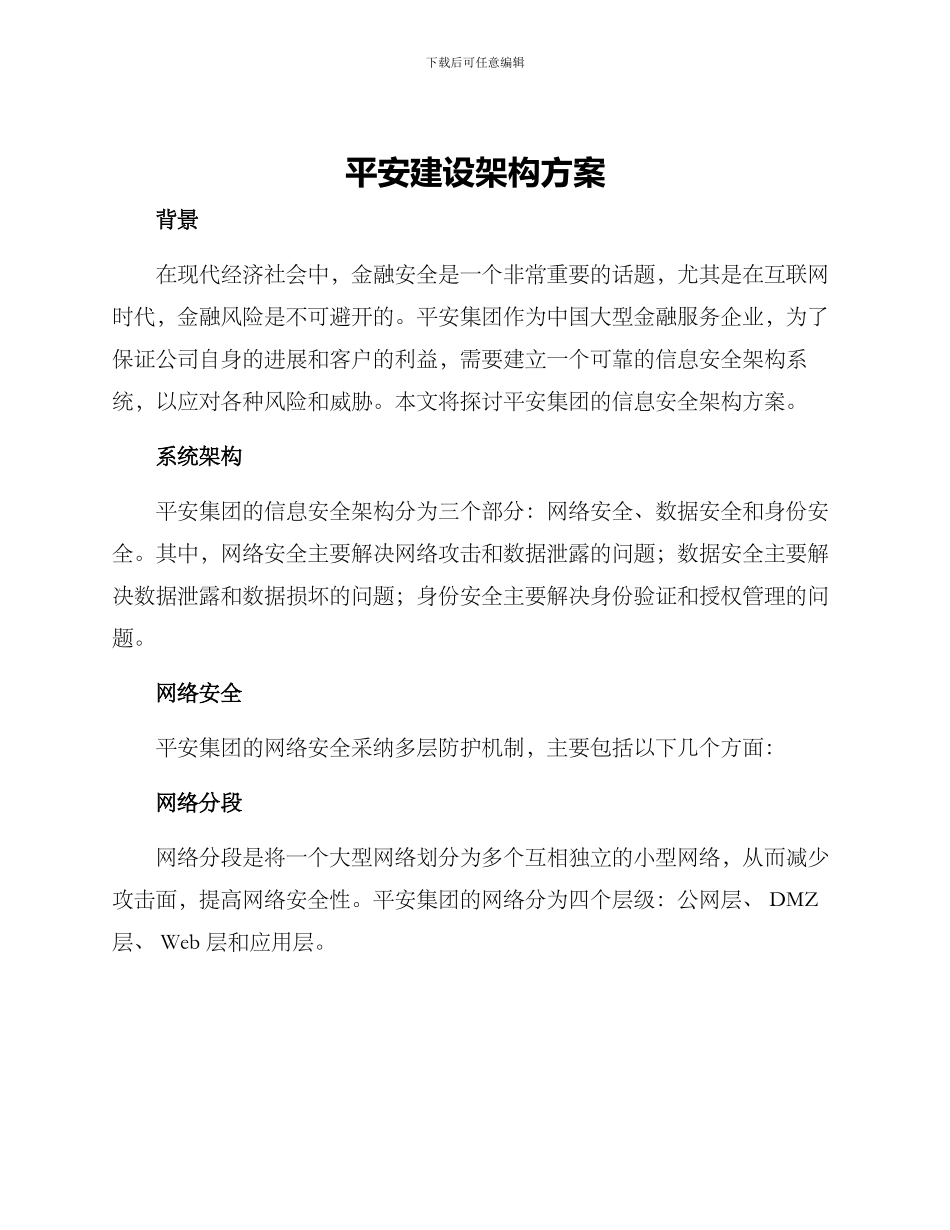 下载后可任意编辑

平安建设架构方案

背景

在现代经济社会中，金融安全是一个非常重要的话题，尤其是在互联网时代，金融风险是不可避开的。平安集团作为中国大型金融服务企业，为了保证公司自身的进展和客户的利益，需要建立一个可靠的信息安全架构系统，以应对各种风险和威胁。本文将探讨平安集团的信息安全架构方案。

系统架构

平安集团的信息安全架构分为三个部分：网络安全、数据安全和身份安全。其中，网络安全主要解决网络攻击和数据泄露的问题；数据安全主要解决数据泄露和数据损坏的问题；身份安全主要解决身份验证和授权管理的问题。

网络安全

平安集团的网络安全采纳多层防护机制，主要包括以下几个方面：

网络分段

网络分段是将一个大型网络划分为多个互相独立的小型网络，从而减少攻击面，提高网络安全性。平安集团的网络分为四个层级：公网层、 DMZ 层、 Web 层和应用层。